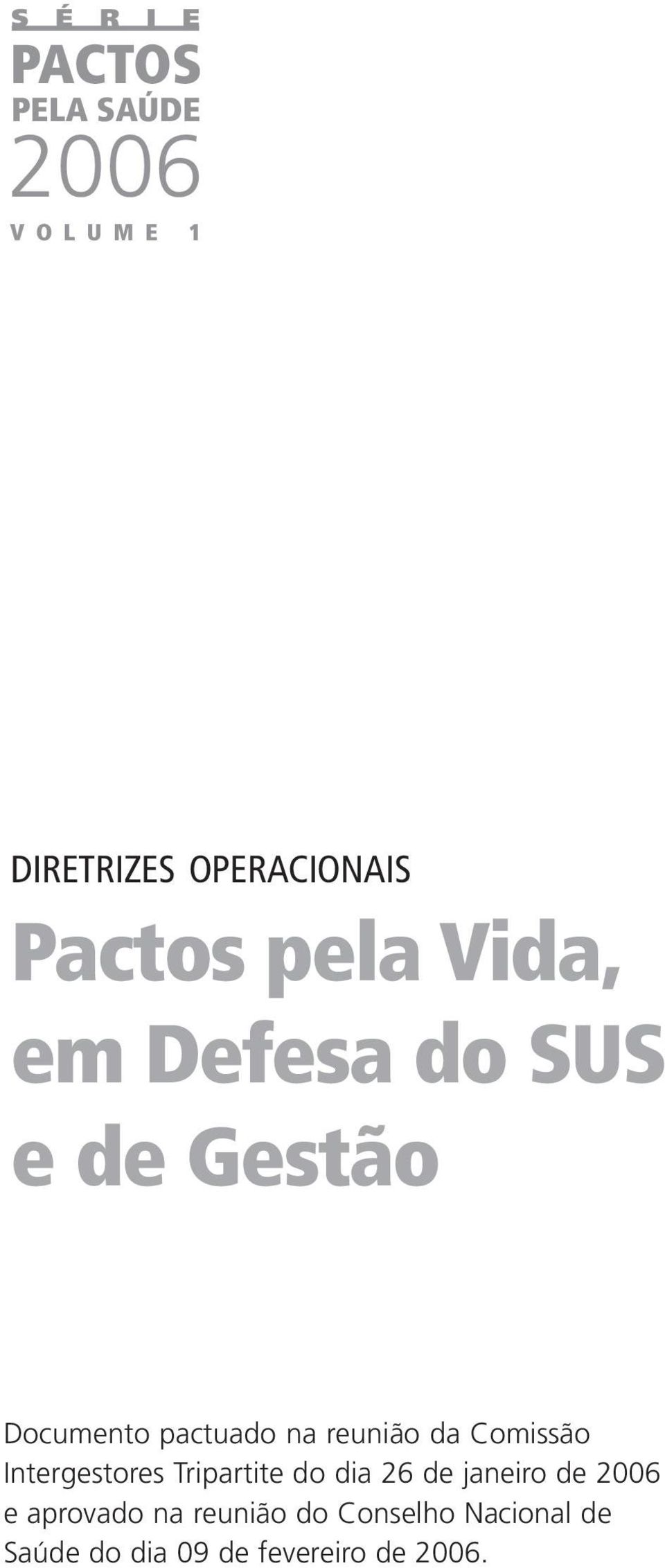 SÉRIE
PACTOS
PELA SAÚDE
2006
VOLUME 1

DIRETRIZES OPERACIONAIS

Pactos pela Vida, em Defesa do SUS e de Gestão

Documento pactuado na reunião da Comissão Intergestores Tripartite do dia 26 de janeiro de 2006 e aprovado na reunião do Conselho Nacional de Saúde do dia 09 de fevereiro de 2006.